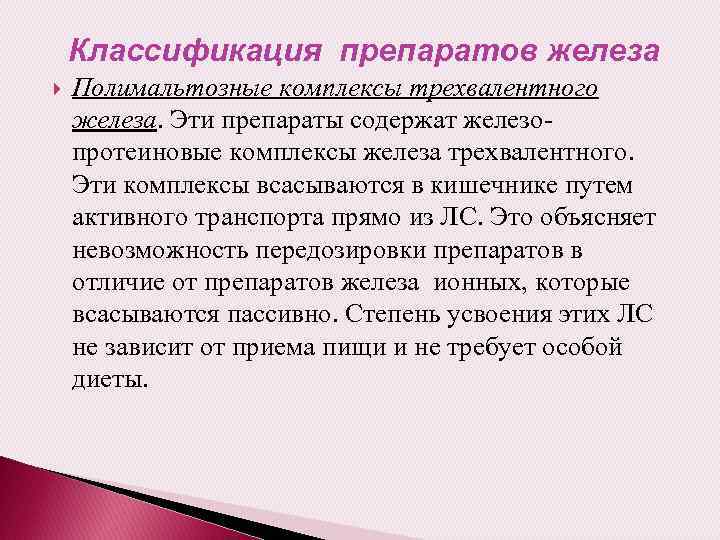 Классификация препаратов железа

Полимальтозные комплексы трехвалентного железа. Эти препараты содержат железо-протеиновые комплексы железа трехвалентного. Эти комплексы всасываются в кишечнике путем активного транспорта прямо из ЛС. Это объясняет невозможность передозировки препаратов в отличие от препаратов железа ионных, которые всасываются пассивно. Степень усвоения этих ЛС не зависит от приема пищи и не требует особой диеты.